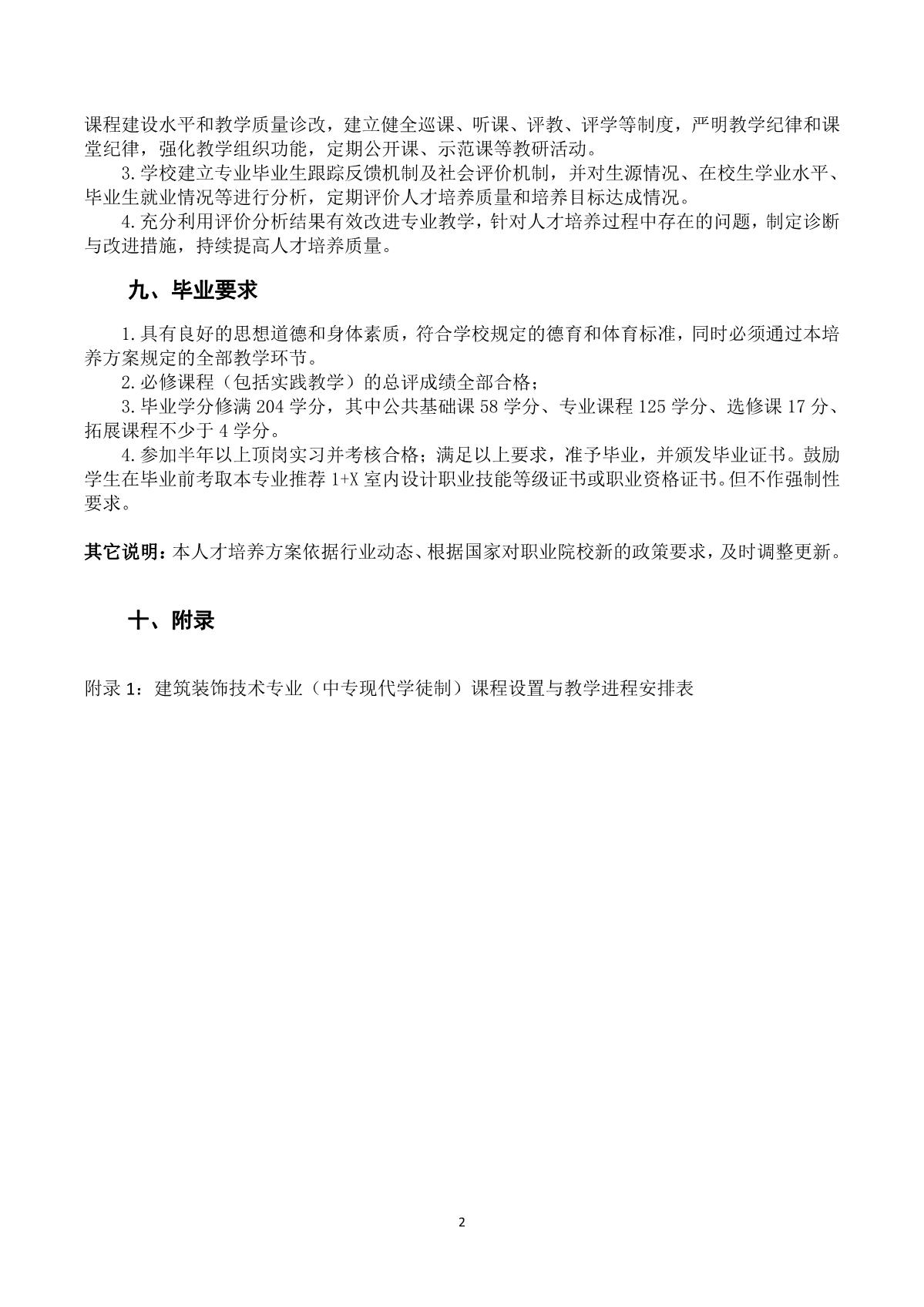 课程建设水平和教学质量诊改，建立健全巡课、听课、评教、评学等制度，严明教学纪律和课堂纪律，强化教学组织功能，定期公开课、示范课等教研活动。

3.学校建立专业毕业生跟踪反馈机制及社会评价机制，并对生源情况、在校生学业水平、毕业生就业情况等进行分析，定期评价人才培养质量和培养目标达成情况。

4.充分利用评价分析结果有效改进专业教学，针对人才培养过程中存在的问题，制定诊断与改进措施，持续提高人才培养质量。

九、毕业要求

1.具有良好的思想道德和身体素质，符合学校规定的德育和体育标准，同时必须通过本培养方案规定的全部教学环节。

2.必修课程（包括实践教学）的总评成绩全部合格；

3.毕业学分修满 204 学分，其中公共基础课 58 学分、专业课程 125 学分、选修课 17 分、拓展课程不少于 4 学分。

4.参加半年以上顶岗实习并考核合格；满足以上要求，准予毕业，并颁发毕业证书。鼓励学生在毕业前考取本专业推荐 1+X 室内设计职业技能等级证书或职业资格证书。但不作强制性要求。

其它说明：本人才培养方案依据行业动态、根据国家对职业院校新的政策要求，及时调整更新。

十、附录

附录 1：建筑装饰技术专业（中专现代学徒制）课程设置与教学进程安排表

2